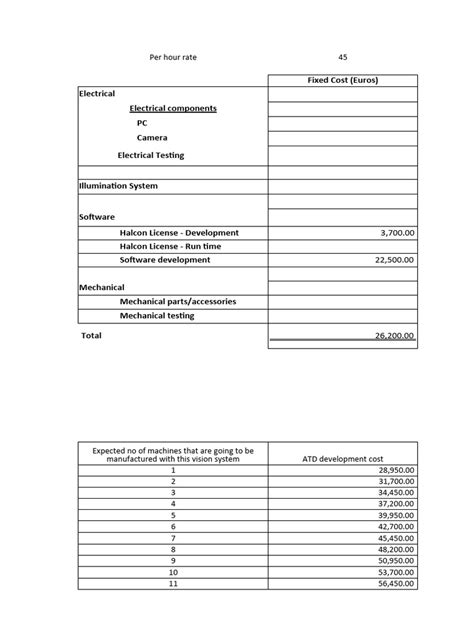 Per hour rate 45

|  | Fixed Cost (Euros) |
|---|---|
| Electrical |  |
| Electrical components |  |
| PC |  |
| Camera |  |
| Electrical Testing |  |
|  |  |
| Illumination System |  |
|  |  |
| Software |  |
| Halcon License - Development | 3,700.00 |
| Halcon License - Run time |  |
| Software development | 22,500.00 |
|  |  |
| Mechanical |  |
| Mechanical parts/accessories |  |
| Mechanical testing |  |
| Total | 26,200.00 |

| Expected no of machines that are going to be manufactured with this vision system | ATD development cost |
|---|---|
| 1 | 28,950.00 |
| 2 | 31,700.00 |
| 3 | 34,450.00 |
| 4 | 37,200.00 |
| 5 | 39,950.00 |
| 6 | 42,700.00 |
| 7 | 45,450.00 |
| 8 | 48,200.00 |
| 9 | 50,950.00 |
| 10 | 53,700.00 |
| 11 | 56,450.00 |